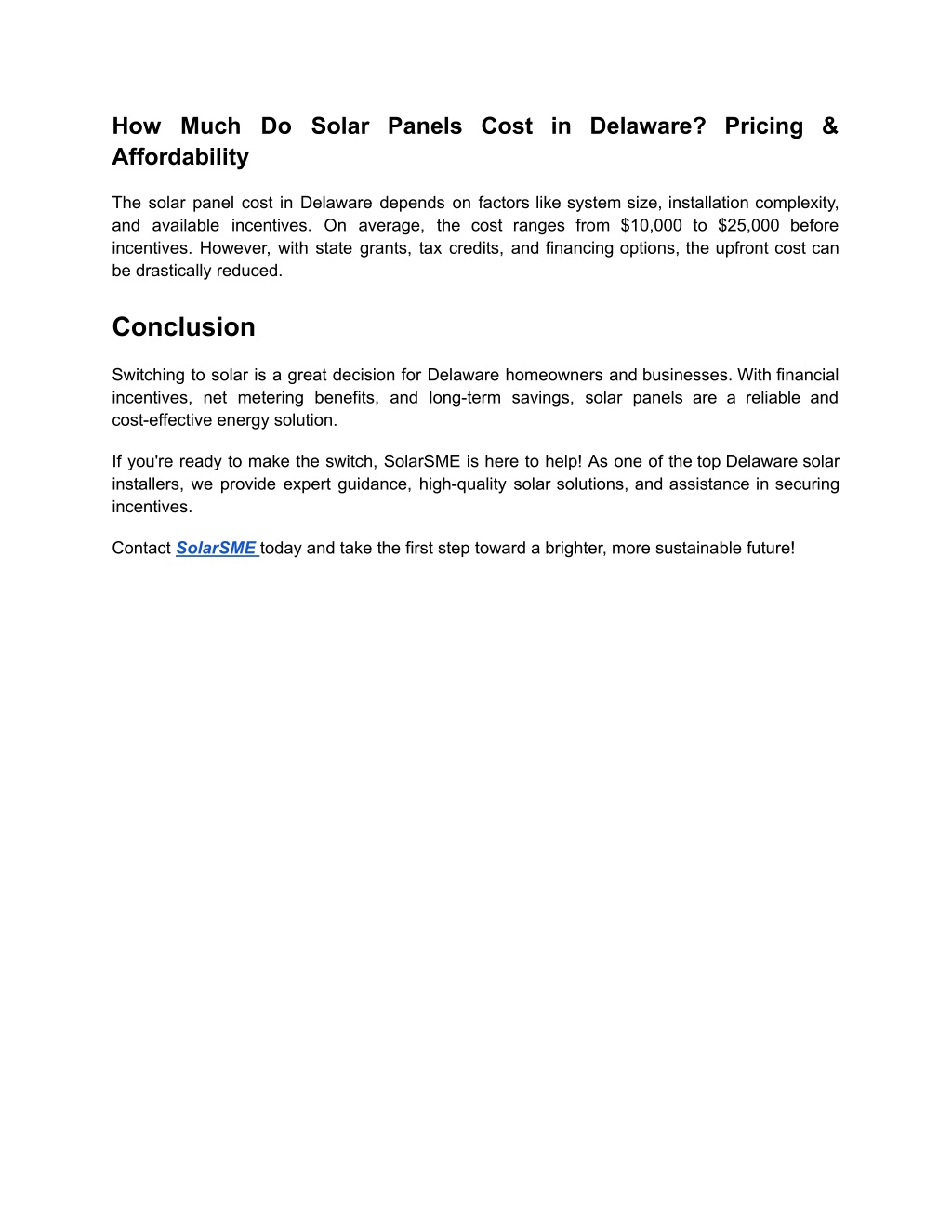 How Much Do Solar Panels Cost in Delaware? Pricing & Affordability

The solar panel cost in Delaware depends on factors like system size, installation complexity, and available incentives. On average, the cost ranges from \$10,000 to \$25,000 before incentives. However, with state grants, tax credits, and financing options, the upfront cost can be drastically reduced.

Conclusion

Switching to solar is a great decision for Delaware homeowners and businesses. With financial incentives, net metering benefits, and long-term savings, solar panels are a reliable and cost-effective energy solution.

If you're ready to make the switch, SolarSME is here to help! As one of the top Delaware solar installers, we provide expert guidance, high-quality solar solutions, and assistance in securing incentives.

Contact SolarSME today and take the first step toward a brighter, more sustainable future!